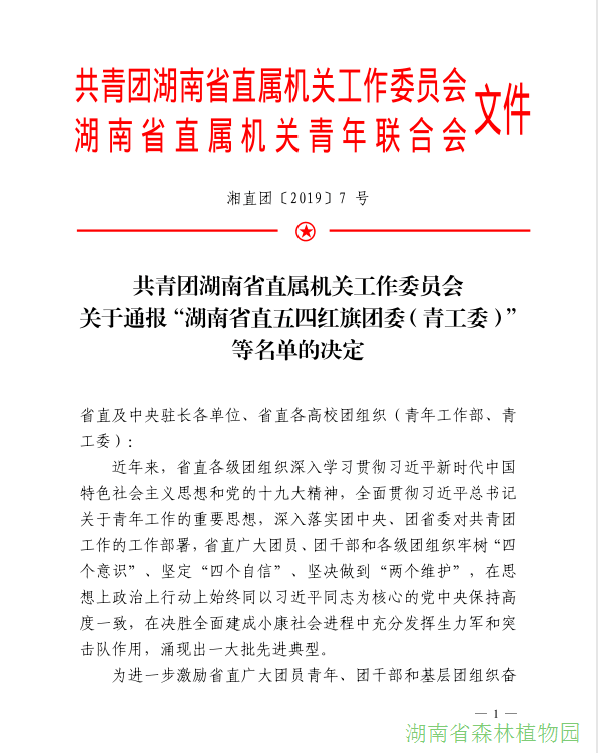 共青团湖南省直属机关工作委员会
湖南省直属机关青年联合会 文件

湘直团〔2019〕7 号

共青团湖南省直属机关工作委员会
关于通报“湖南省直五四红旗团委（青工委）”
等名单的决定

省直及中央驻长各单位、省直各高校团组织（青年工作部、青工委）：

近年来，省直各级团组织深入学习贯彻习近平新时代中国特色社会主义思想和党的十九大精神，全面贯彻习近平总书记关于青年工作的重要思想，深入落实团中央、团省委对共青团工作的工作部署，省直广大团员、团干部和各级团组织牢树“四个意识”、坚定“四个自信”、坚决做到“两个维护”，在思想上政治上行动上始终同以习近平同志为核心的党中央保持高度一致，在决胜全面建成小康社会进程中充分发挥生力军和突击队作用，涌现出一大批先进典型。

为进一步激励省直广大团员青年、团干部和基层团组织奋

— 1 —

湖南省森林植物园